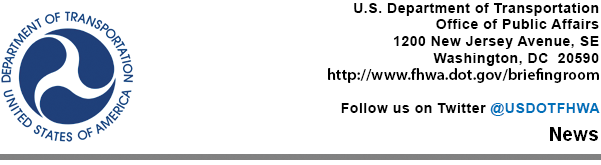 DEPARTMENT OF TRANSPORTATION
UNITED STATES OF AMERICA

U.S. Department of Transportation
Office of Public Affairs
1200 New Jersey Avenue, SE
Washington, DC 20590
http://www.fhwa.dot.gov/briefingroom

Follow us on Twitter @USDOTFHWA

News